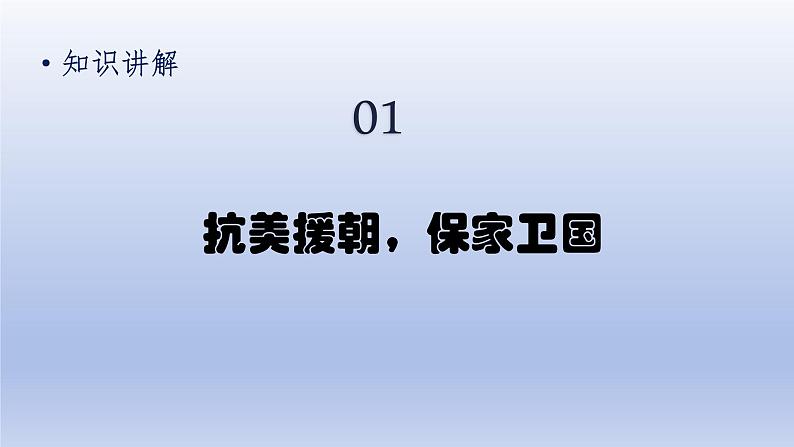 • 知识讲解

01

抗美援朝，保家卫国